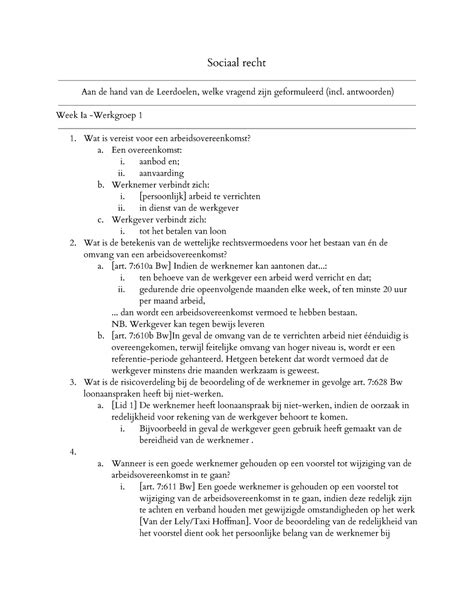 Sociaal recht

Aan de hand van de Leerdoelen, welke vragend zijn geformuleerd (incl. antwoorden)

Week Ia -Werkgroep 1

1. Wat is vereist voor een arbeidsovereenkomst?
 a. Een overeenkomst:
  i. aanbod en;
  ii. aanvaarding
 b. Werknemer verbindt zich:
  i. [persoonlijk] arbeid te verrichten
  ii. in dienst van de werkgever
 c. Werkgever verbindt zich:
  i. tot het betalen van loon
2. Wat is de betekenis van de wettelijke rechtsvermoedens voor het bestaan van én de omvang van een arbeidsovereenkomst?
 a. [art. 7:610a Bw] Indien de werknemer kan aantonen dat...:
  i. ten behoeve van de werkgever een arbeid werd verricht en dat;
  ii. gedurende drie opeenvolgende maanden elke week, of ten minste 20 uur per maand arbeid,
 ... dan wordt een arbeidsovereenkomst vermoed te hebben bestaan.
 NB. Werkgever kan tegen bewijs leveren
 b. [art. 7:610b Bw]In geval de omvang van de te verrichten arbeid niet éénduidig is overeengekomen, terwijl feitelijke omvang van hoger niveau is, wordt er een referentie-periode gehanteerd. Hetgeen betekent dat wordt vermoed dat de werkgever minstens drie maanden werkzaam is geweest.
3. Wat is de risicoverdeling bij de beoordeling of de werknemer in gevolge art. 7:628 Bw loonaanspraken heeft bij niet-werken.
 a. [Lid 1] De werknemer heeft loonaanspraak bij niet-werken, indien de oorzaak in redelijkheid voor rekening van de werkgever behoort te komen.
  i. Bijvoorbeeld in geval de werkgever geen gebruik heeft gemaakt van de bereidheid van de werknemer .
4.
 a. Wanneer is een goede werknemer gehouden op een voorstel tot wijziging van de arbeidsovereenkomst in te gaan?
  i. [art. 7:611 Bw] Een goede werknemer is gehouden op een voorstel tot wijziging van de arbeidsovereenkomst in te gaan, indien deze redelijk zijn te achten en verband houden met gewijzigde omstandigheden op het werk [Van der Lely/Taxi Hoffman]. Voor de beoordeling van de redelijkheid van het voorstel dient ook het persoonlijke belang van de werknemer bij